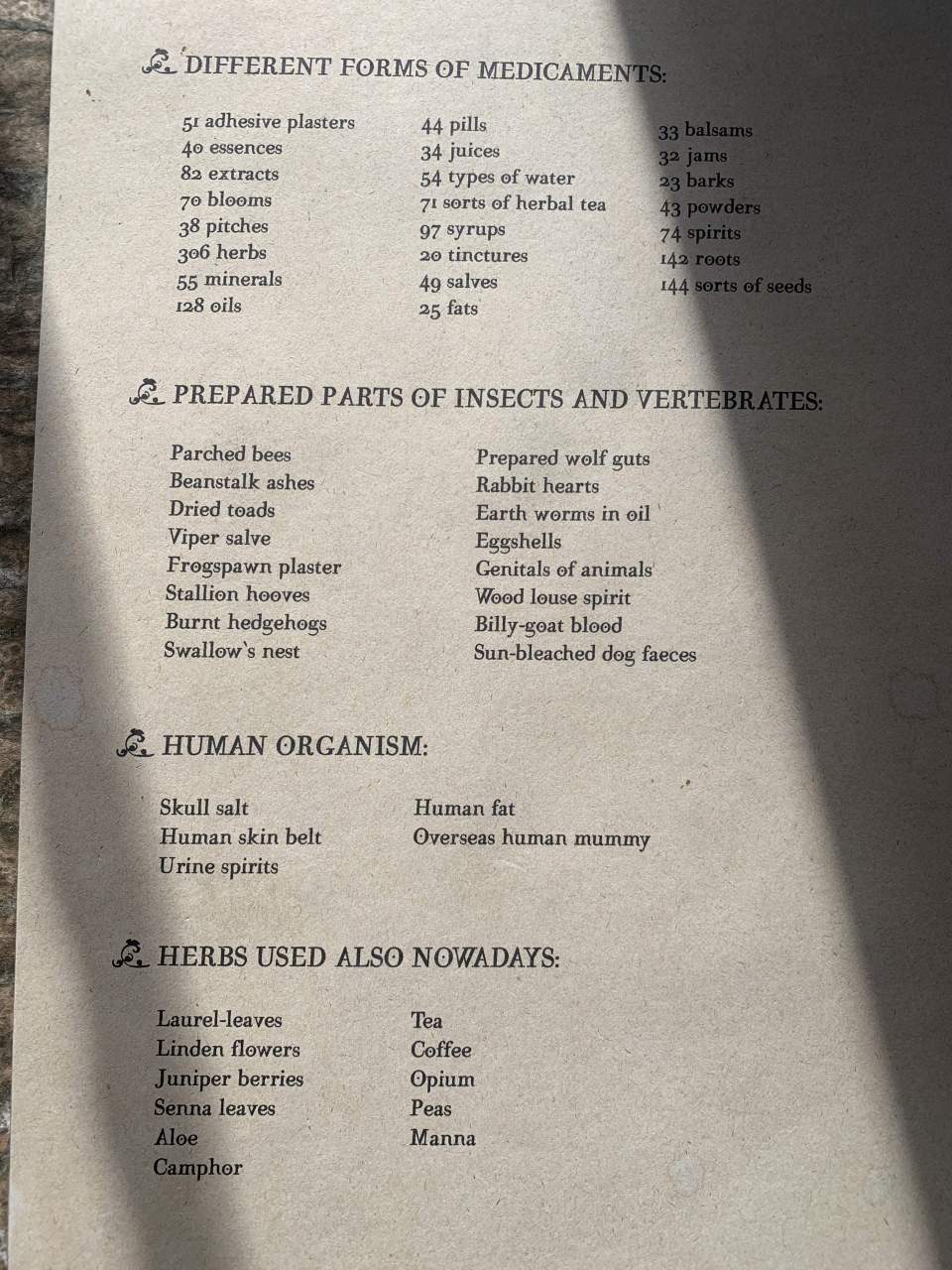 DIFFERENT FORMS OF MEDICAMENTS:

51 adhesive plasters
40 essences
82 extracts
70 blooms
38 pitches
306 herbs
55 minerals
128 oils

44 pills
34 juices
54 types of water
71 sorts of herbal tea
97 syrups
20 tinctures
49 salves
25 fats

33 balsams
32 jams
23 barks
43 powders
74 spirits
142 roots
144 sorts of seeds

PREPARED PARTS OF INSECTS AND VERTEBRATES:

Parched bees
Beanstalk ashes
Dried toads
Viper salve
Frogspawn plaster
Stallion hooves
Burnt hedgehogs
Swallow's nest

Prepared wolf guts
Rabbit hearts
Earth worms in oil
Eggshells
Genitals of animals
Wood louse spirit
Billy-goat blood
Sun-bleached dog faeces

HUMAN ORGANISM:

Skull salt
Human skin belt
Urine spirits

Human fat
Overseas human mummy

HERBS USED ALSO NOWADAYS:

Laurel-leaves
Linden flowers
Juniper berries
Senna leaves
Aloe
Camphor

Tea
Coffee
Opium
Peas
Manna